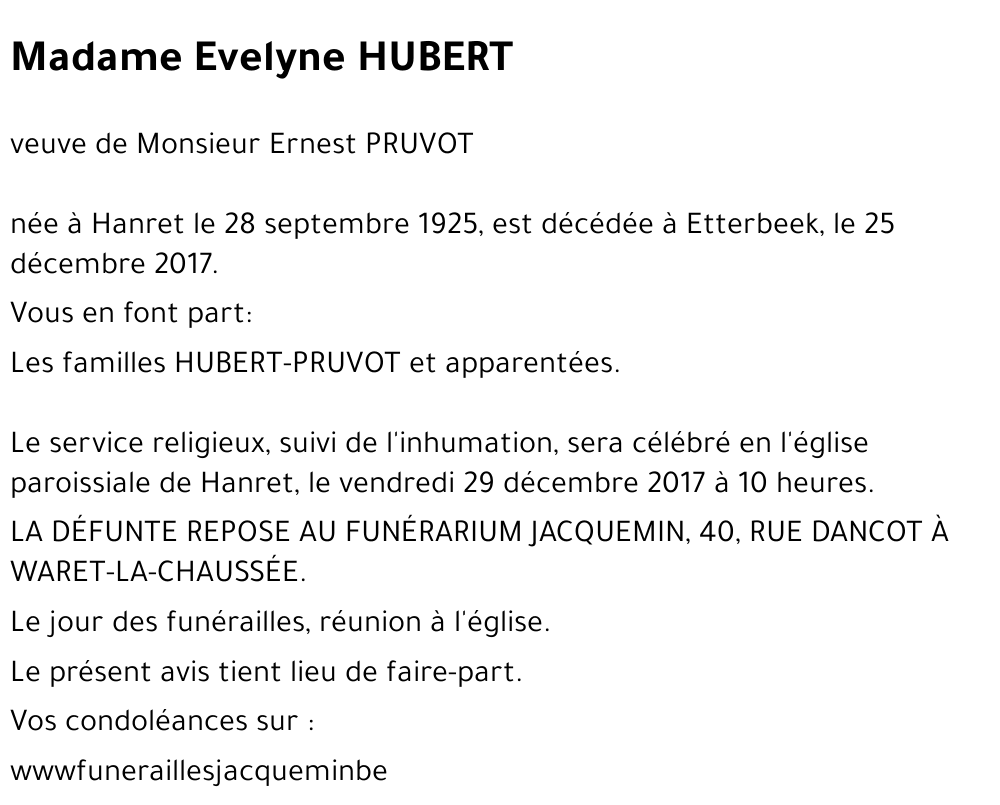 Madame Evelyne HUBERT

veuve de Monsieur Ernest PRUVOT

née à Hanret le 28 septembre 1925, est décédée à Etterbeek, le 25 décembre 2017.

Vous en font part:

Les familles HUBERT-PRUVOT et apparentées.

Le service religieux, suivi de l'inhumation, sera célébré en l'église paroissiale de Hanret, le vendredi 29 décembre 2017 à 10 heures.

LA DÉFUNTE REPOSE AU FUNÉRARIUM JACQUEMIN, 40, RUE DANCOT À WARET-LA-CHAUSSÉE.

Le jour des funérailles, réunion à l'église.

Le présent avis tient lieu de faire-part.

Vos condoléances sur :

wwwfuneraillesjacqueminbe